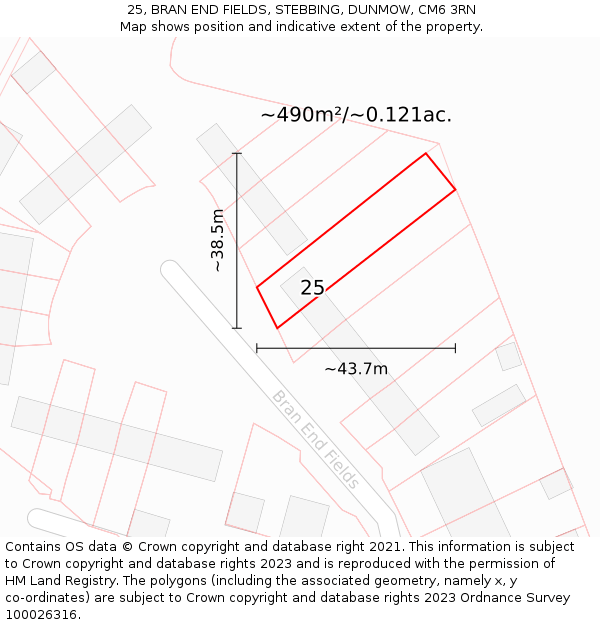 25, BRAN END FIELDS, STEBBING, DUNMOW, CM6 3RN
Map shows position and indicative extent of the property.

~490m²/~0.121ac.

~38.5m

25

~43.7m

Bran End Fields

Contains OS data © Crown copyright and database right 2021. This information is subject to Crown copyright and database rights 2023 and is reproduced with the permission of HM Land Registry. The polygons (including the associated geometry, namely x, y co-ordinates) are subject to Crown copyright and database rights 2023 Ordnance Survey 100026316.